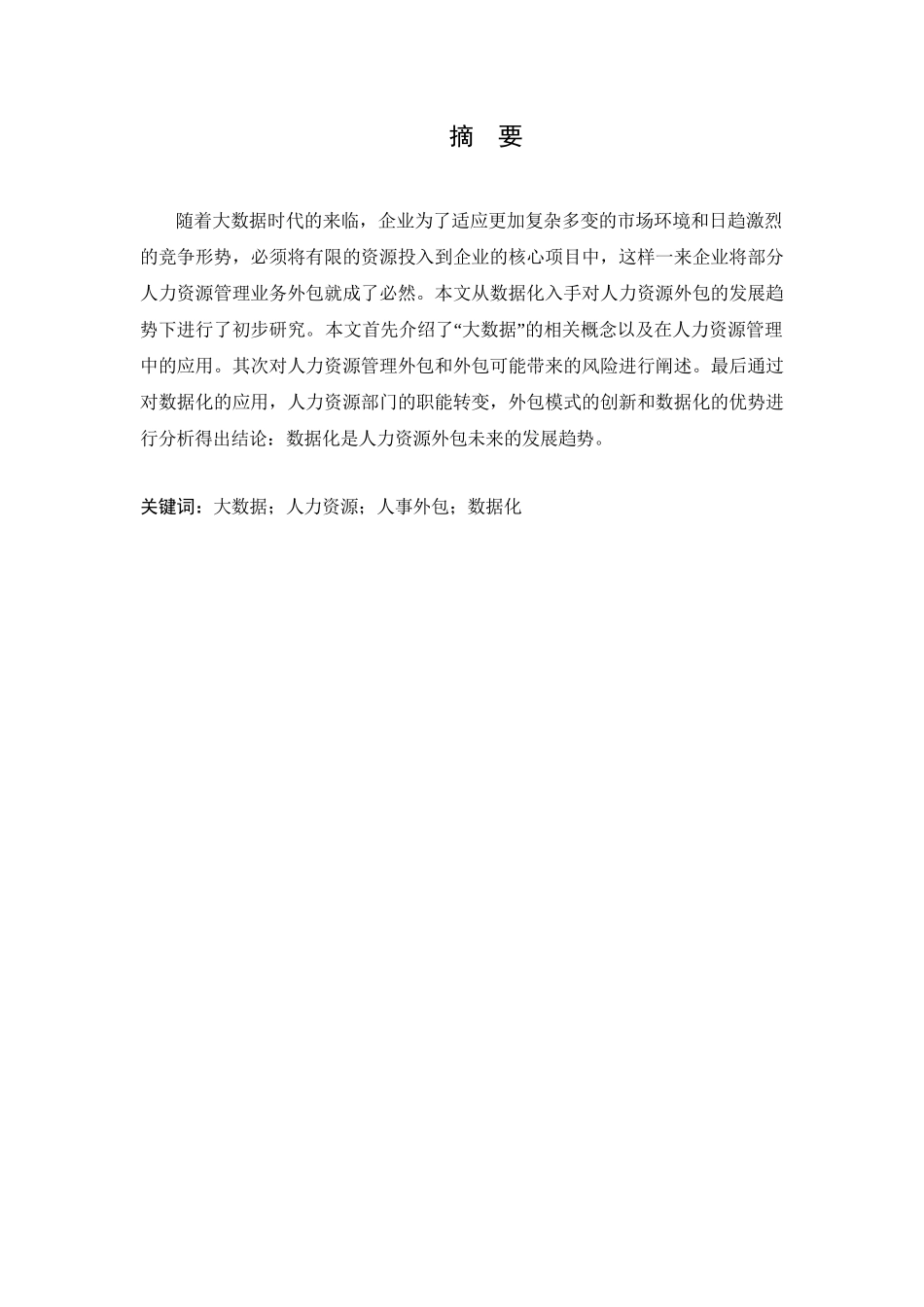 摘 要

随着大数据时代的来临，企业为了适应更加复杂多变的市场环境和日趋激烈的竞争形势，必须将有限的资源投入到企业的核心项目中，这样一来企业将部分人力资源管理业务外包就成了必然。本文从数据化入手对人力资源外包的发展趋势下进行了初步研究。本文首先介绍了“大数据”的相关概念以及在人力资源管理中的应用。其次对人力资源管理外包和外包可能带来的风险进行阐述。最后通过对数据化的应用，人力资源部门的职能转变，外包模式的创新和数据化的优势进行分析得出结论：数据化是人力资源外包未来的发展趋势。

关键词：大数据；人力资源；人事外包；数据化